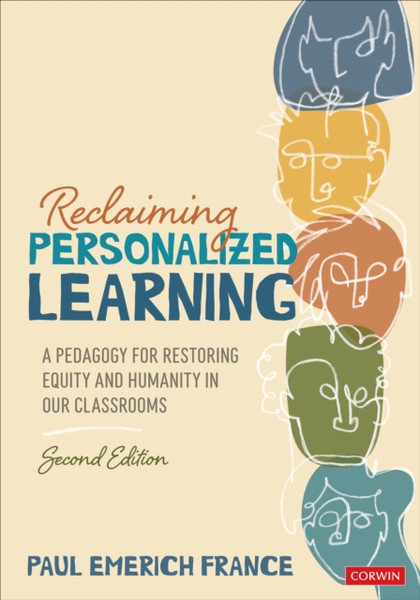 Reclaiming
PERSONALIZED
LEARNING

A PEDAGOGY FOR RESTORING EQUITY AND HUMANITY IN OUR CLASSROOMS

Second Edition

PAUL EMERICH FRANCE

CORWIN